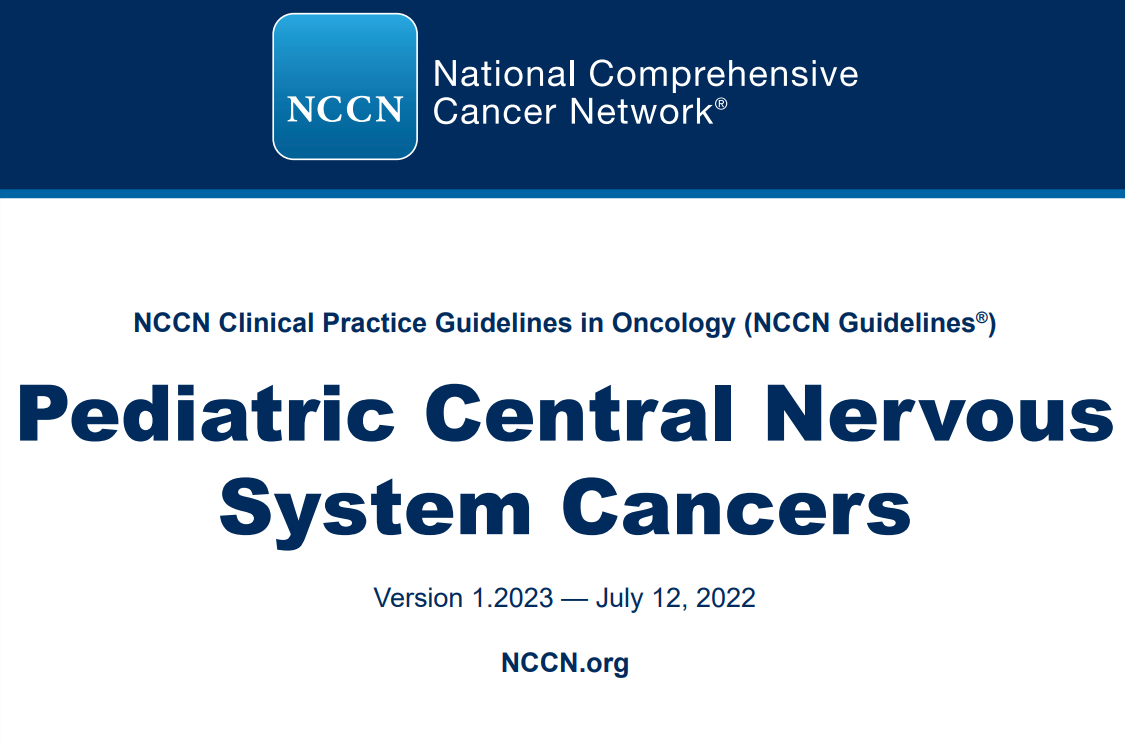 NCCN

National Comprehensive
Cancer Network®

NCCN Clinical Practice Guidelines in Oncology (NCCN Guidelines®)

Pediatric Central Nervous System Cancers

Version 1.2023 — July 12, 2022

NCCN.org